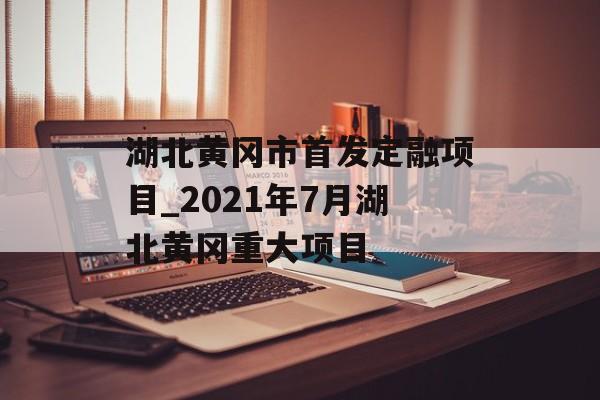 湖北黄冈市首发定融项目_2021年7月湖北黄冈重大项目

MARCO 2016